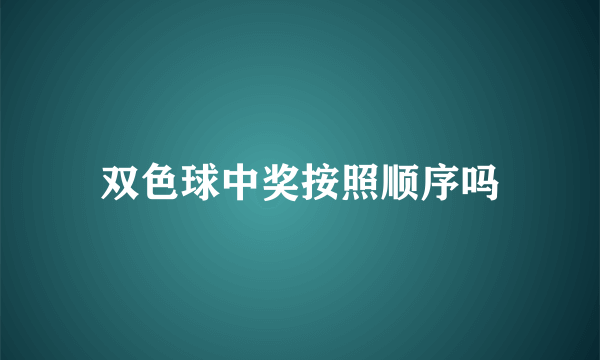 双色球中奖按照顺序吗